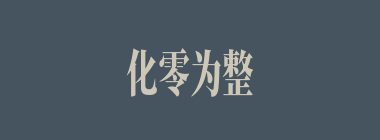 化零为整